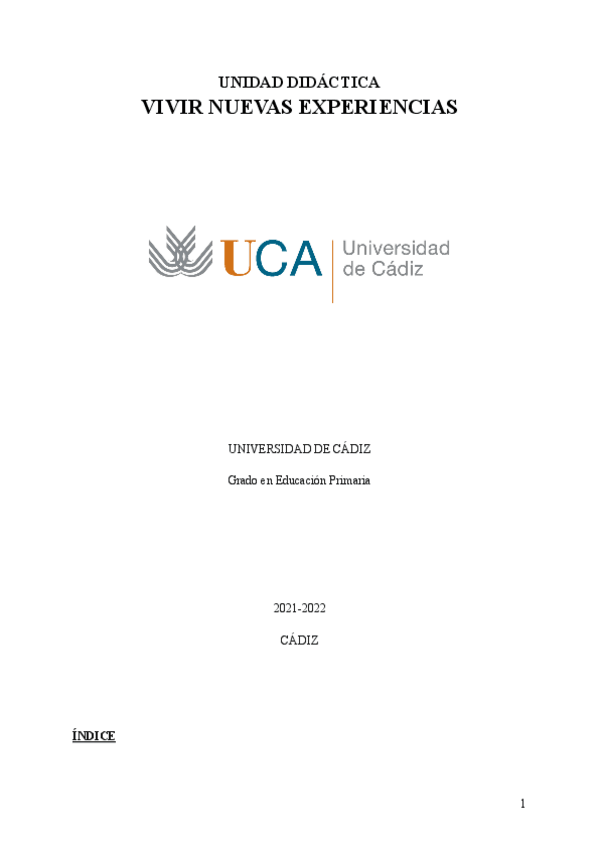 UNIDAD DIDÁCTICA
VIVIR NUEVAS EXPERIENCIAS

UCA
Universidad
de Cádiz

UNIVERSIDAD DE CÁDIZ

Grado en Educación Primaria

2021-2022

CÁDIZ

ÍNDICE

1